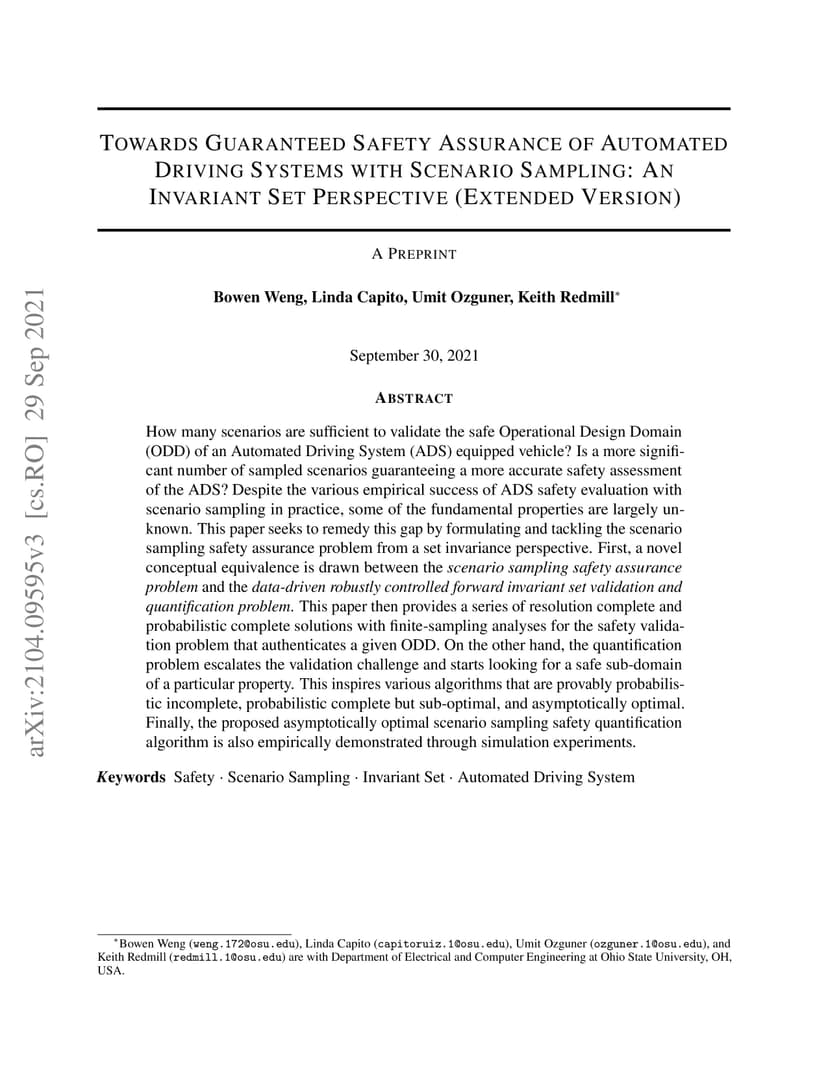 arXiv:2104.09595v3 [cs.RO] 29 Sep 2021

TOWARDS GUARANTEED SAFETY ASSURANCE OF AUTOMATED DRIVING SYSTEMS WITH SCENARIO SAMPLING: AN INVARIANT SET PERSPECTIVE (EXTENDED VERSION)

A PREPRINT

Bowen Weng, Linda Capito, Umit Ozguner, Keith Redmill*

September 30, 2021

ABSTRACT

How many scenarios are sufficient to validate the safe Operational Design Domain (ODD) of an Automated Driving System (ADS) equipped vehicle? Is a more significant number of sampled scenarios guaranteeing a more accurate safety assessment of the ADS? Despite the various empirical success of ADS safety evaluation with scenario sampling in practice, some of the fundamental properties are largely unknown. This paper seeks to remedy this gap by formulating and tackling the scenario sampling safety assurance problem from a set invariance perspective. First, a novel conceptual equivalence is drawn between the scenario sampling safety assurance problem and the data-driven robustly controlled forward invariant set validation and quantification problem. This paper then provides a series of resolution complete and probabilistic complete solutions with finite-sampling analyses for the safety validation problem that authenticates a given ODD. On the other hand, the quantification problem escalates the validation challenge and starts looking for a safe sub-domain of a particular property. This inspires various algorithms that are provably probabilistic incomplete, probabilistic complete but sub-optimal, and asymptotically optimal. Finally, the proposed asymptotically optimal scenario sampling safety quantification algorithm is also empirically demonstrated through simulation experiments.

Keywords Safety · Scenario Sampling · Invariant Set · Automated Driving System

*Bowen Weng (weng.172@osu.edu), Linda Capito (capitoruiz.1@osu.edu), Umit Ozguner (ozguner.1@osu.edu), and Keith Redmill (redmill.1@osu.edu) are with Department of Electrical and Computer Engineering at Ohio State University, OH, USA.